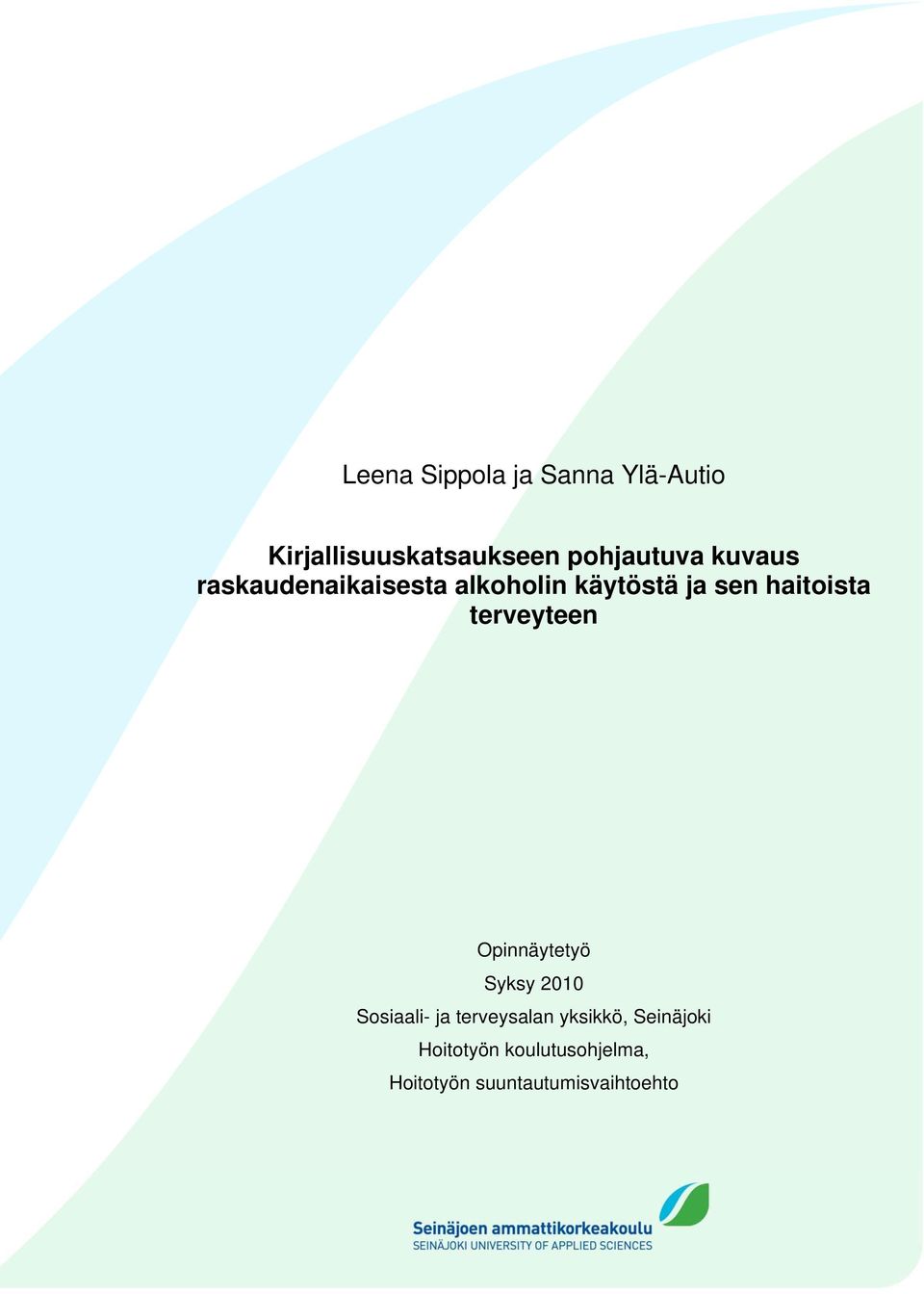 Leena Sippola ja Sanna Ylä-Autio

Kirjallisuuskatsaukseen pohjautuva kuvaus raskaudenaikaisesta alkoholin käytöstä ja sen haitoista terveyteen

Opinnäytetyö

Syksy 2010

Sosiaali- ja terveysalan yksikkö, Seinäjoki

Hoitotyön koulutusohjelma,

Hoitotyön suuntautumisvaihtoehto

Seinäjoen ammattikorkeakoulu
SEINÄJOKI UNIVERSITY OF APPLIED SCIENCES